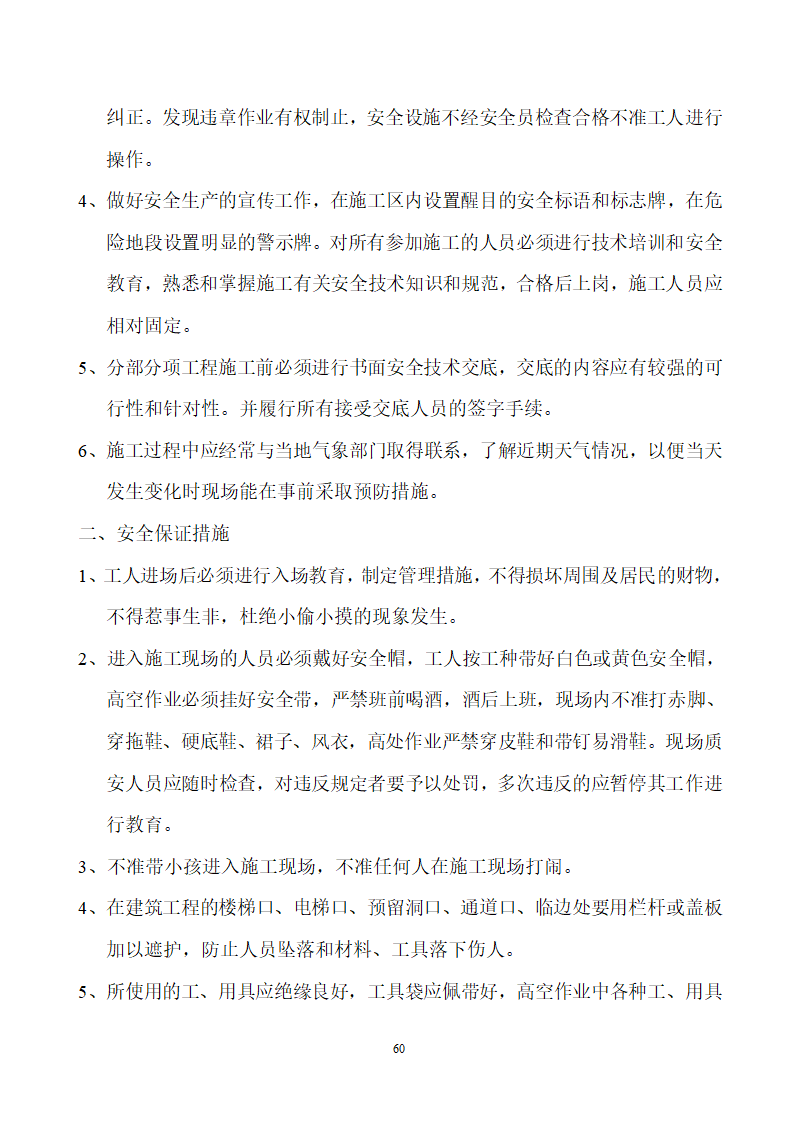 纠正。发现违章作业有权制止，安全设施不经安全员检查合格不准工人进行操作。

4、做好安全生产的宣传工作，在施工区内设置醒目的安全标语和标志牌，在危险地段设置明显的警示牌。对所有参加施工的人员必须进行技术培训和安全教育，熟悉和掌握施工有关安全技术知识和规范，合格后上岗，施工人员应相对固定。

5、分部分项工程施工前必须进行书面安全技术交底，交底的内容应有较强的可行性和针对性。并履行所有接受交底人员的签字手续。

6、施工过程中应经常与当地气象部门取得联系，了解近期天气情况，以便当天发生变化时现场能在事前采取预防措施。

二、安全保证措施

1、工人进场后必须进行入场教育，制定管理措施，不得损坏周围及居民的财物，不得惹事生非，杜绝小偷小摸的现象发生。

2、进入施工现场的人员必须戴好安全帽，工人按工种带好白色或黄色安全帽，高空作业必须挂好安全带，严禁班前喝酒，酒后上班，现场内不准打赤脚、穿拖鞋、硬底鞋、裙子、风衣，高处作业严禁穿皮鞋和带钉易滑鞋。现场质安人员应随时检查，对违反规定者要予以处罚，多次违反的应暂停其工作进行教育。

3、不准带小孩进入施工现场，不准任何人在施工现场打闹。

4、在建筑工程的楼梯口、电梯口、预留洞口、通道口、临边处要用栏杆或盖板加以遮护，防止人员坠落和材料、工具落下伤人。

5、所使用的工、用具应绝缘良好，工具袋应佩带好，高空作业中各种工、用具

60